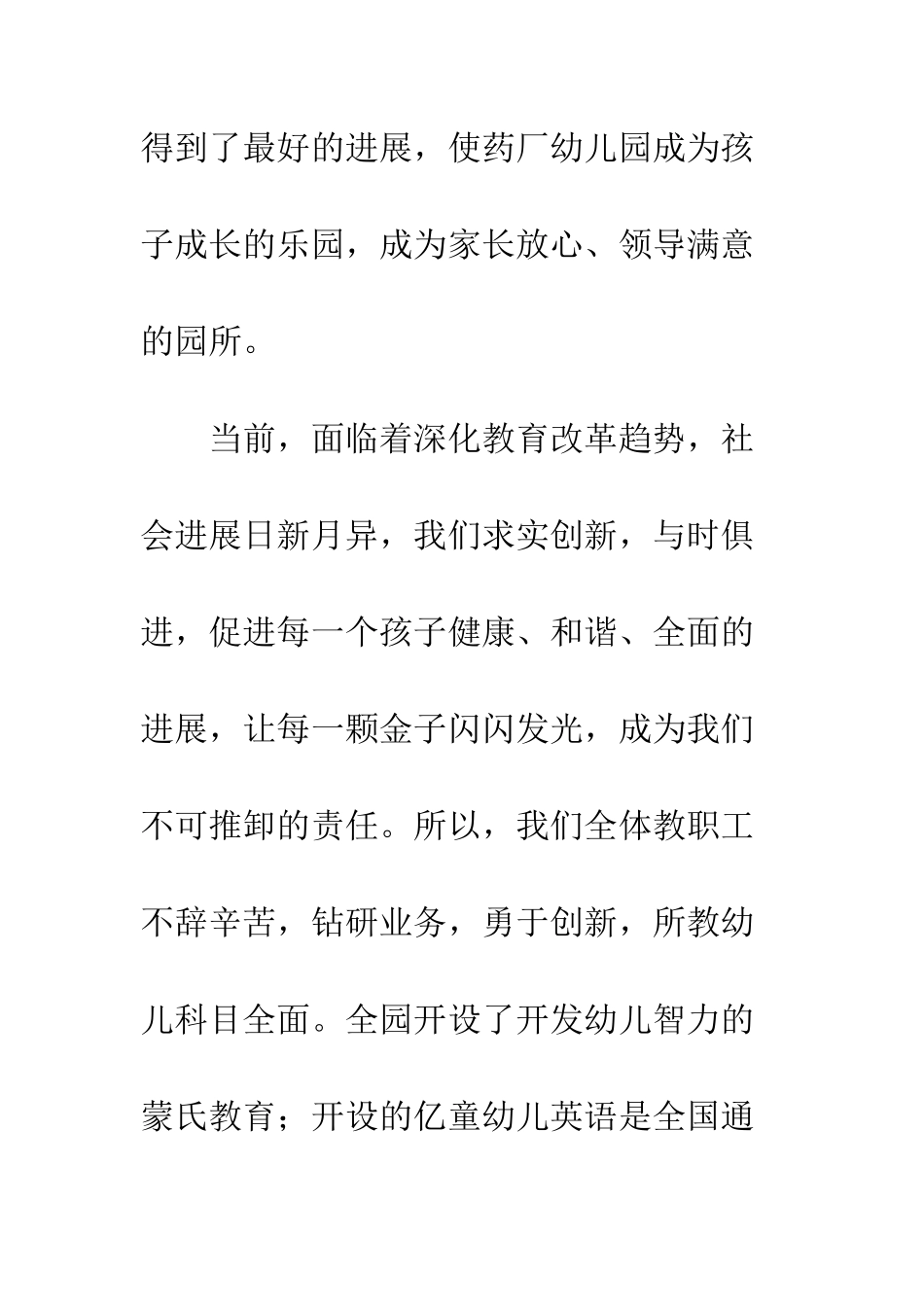 得到了最好的进展，使药厂幼儿园成为孩子成长的乐园，成为家长放心、领导满意的园所。

当前，面临着深化教育改革趋势，社会进展日新月异，我们求实创新，与时俱进，促进每一个孩子健康、和谐、全面的进展，让每一颗金子闪闪发光，成为我们不可推卸的责任。所以，我们全体教职工不辞辛苦，钻研业务，勇于创新，所教幼儿科目全面。全园开设了开发幼儿智力的蒙氏教育；开设的亿童幼儿英语是全国通